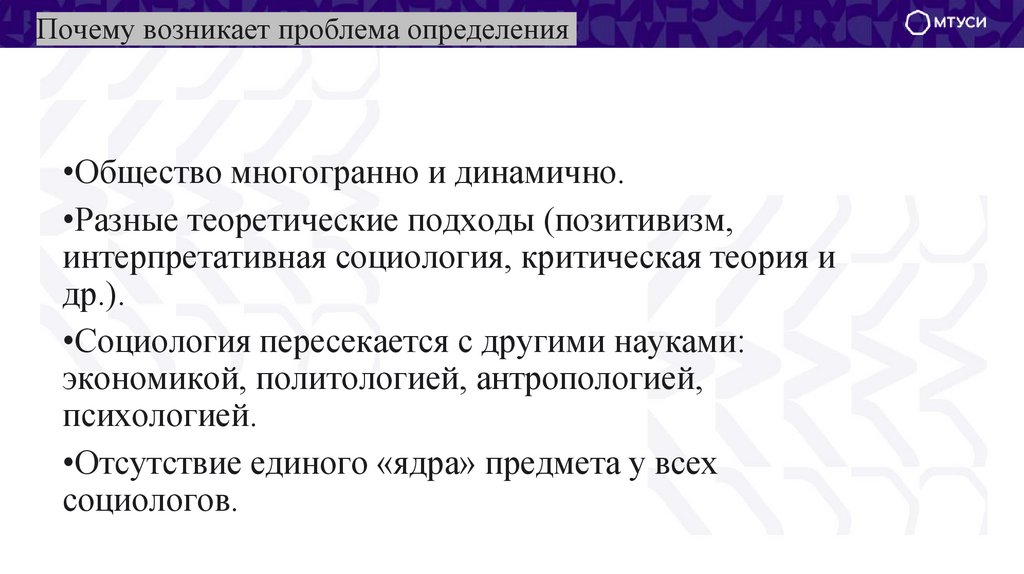 Почему возникает проблема определения

МТУСИ

•Общество многогранно и динамично.

•Разные теоретические подходы (позитивизм, интерпретативная социология, критическая теория и др.).

•Социология пересекается с другими науками: экономикой, политологией, антропологией, психологией.

•Отсутствие единого «ядра» предмета у всех социологов.